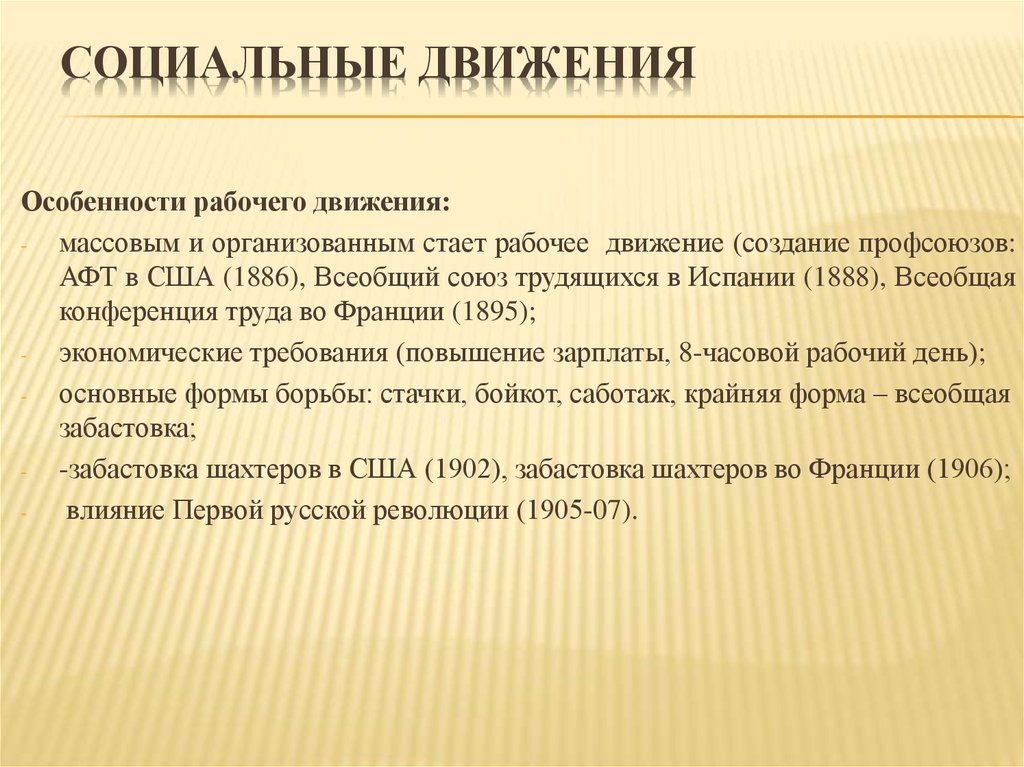 СОЦИАЛЬНЫЕ ДВИЖЕНИЯ

Особенности рабочего движения:

- массовым и организованным стает рабочее движение (создание профсоюзов: АФТ в США (1886), Всеобщий союз трудящихся в Испании (1888), Всеобщая конференция труда во Франции (1895);
- экономические требования (повышение зарплаты, 8-часовой рабочий день);
- основные формы борьбы: стачки, бойкот, саботаж, крайняя форма – всеобщая забастовка;
- -забастовка шахтеров в США (1902), забастовка шахтеров во Франции (1906);
- влияние Первой русской революции (1905-07).